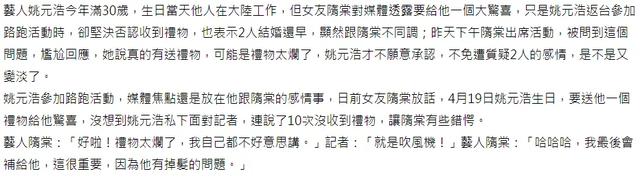 藝人姚元浩今年滿30歲，生日當天他人在大陸工作，但女友隋棠對媒體透露要給他一個大驚喜，只是姚元浩返台參加路跑活動時，卻堅決否認收到禮物，也表示2人結婚還早，顯然跟隋棠不同調；昨天下午隋棠出席活動，被問到這個問題，尷尬回應，她說真的有送禮物，可能是禮物太爛了，姚元浩才不願意承認，不免遭質疑2人的感情，是不是又變淡了。

姚元浩參加路跑活動，媒體焦點還是放在他跟隋棠的感情事，日前女友隋棠放話，4月19日姚元浩生日，要送他一個禮物給他驚喜，沒想到姚元浩私下面對記者，連說了10次沒收到禮物，讓隋棠有些錯愕。

藝人隋棠：「好啦！禮物太爛了，我自己都不好意思講。」記者：「就是吹風機！」藝人隋棠：「哈哈哈，我最後會補給他，這很重要，因為他有掉髮的問題。」